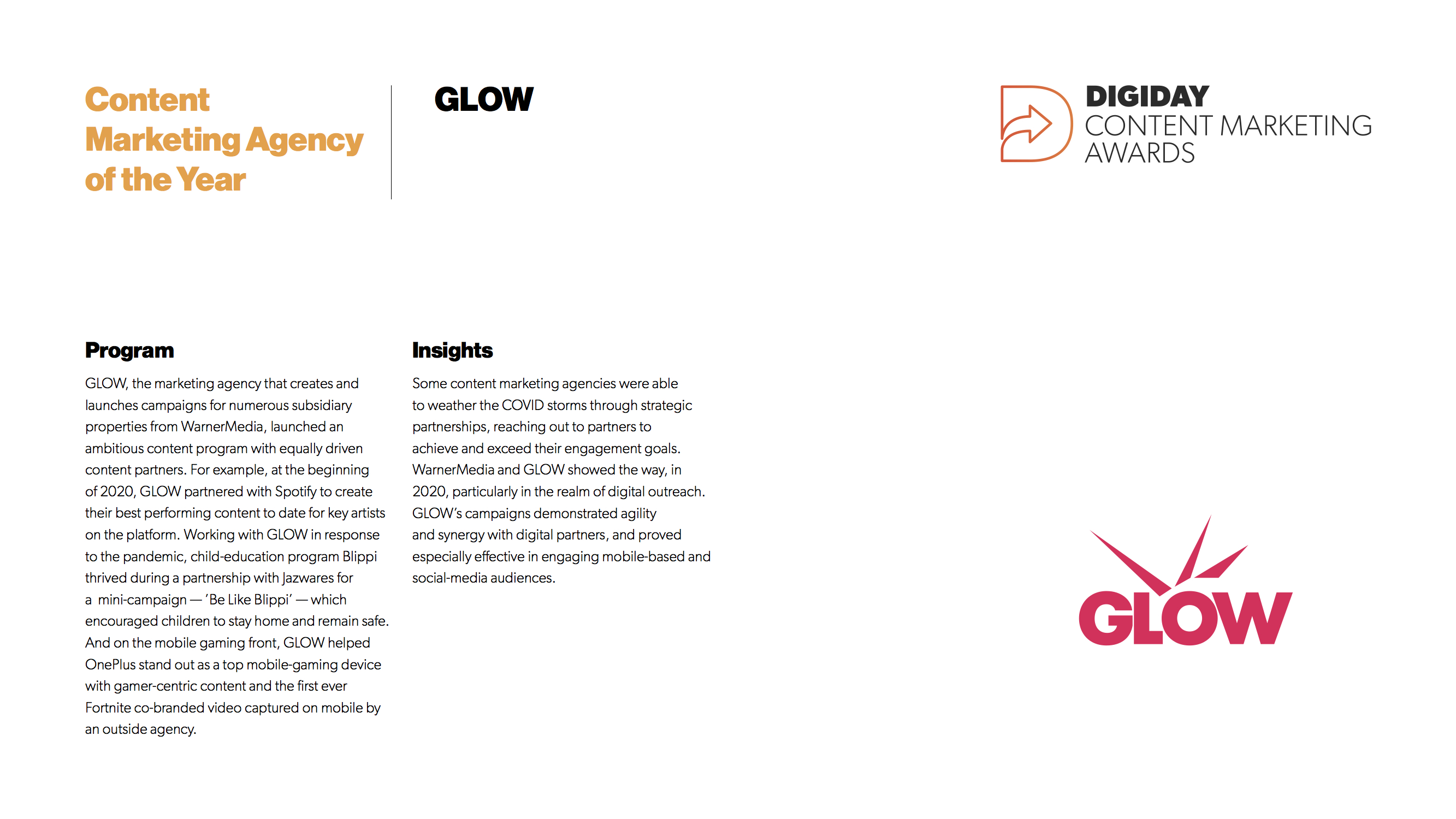 Content Marketing Agency of the Year

GLOW

DIGIDAY
CONTENT MARKETING
AWARDS

Program

GLOW, the marketing agency that creates and launches campaigns for numerous subsidiary properties from WarnerMedia, launched an ambitious content program with equally driven content partners. For example, at the beginning of 2020, GLOW partnered with Spotify to create their best performing content to date for key artists on the platform. Working with GLOW in response to the pandemic, child-education program Blippi thrived during a partnership with Jazwares for a mini-campaign — 'Be Like Blippi' — which encouraged children to stay home and remain safe. And on the mobile gaming front, GLOW helped OnePlus stand out as a top mobile-gaming device with gamer-centric content and the first ever Fortnite co-branded video captured on mobile by an outside agency.

Insights

Some content marketing agencies were able to weather the COVID storms through strategic partnerships, reaching out to partners to achieve and exceed their engagement goals. WarnerMedia and GLOW showed the way, in 2020, particularly in the realm of digital outreach. GLOW's campaigns demonstrated agility and synergy with digital partners, and proved especially effective in engaging mobile-based and social-media audiences.

GLOW